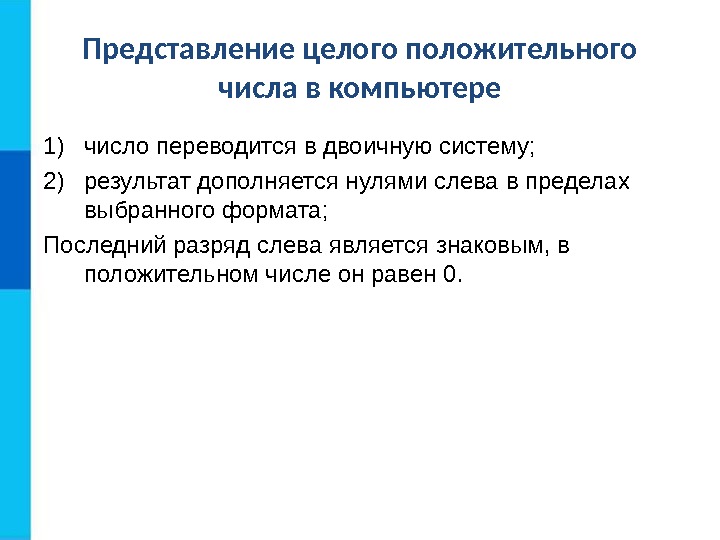 Представление целого положительного числа в компьютере

1) число переводится в двоичную систему;

2) результат дополняется нулями слева в пределах выбранного формата;

Последний разряд слева является знаковым, в положительном числе он равен 0.